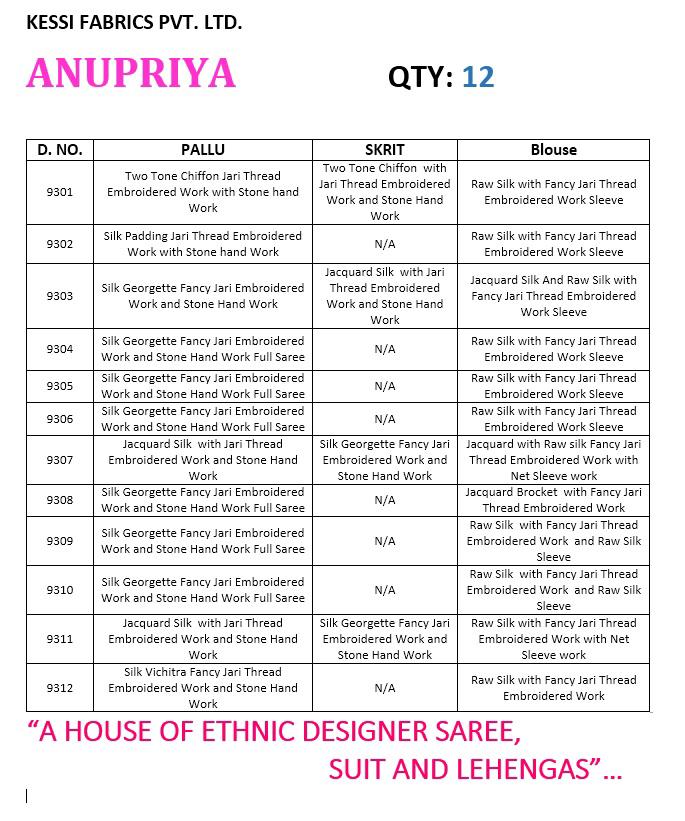 KESSI FABRICS PVT. LTD.

ANUPRIYA

QTY: 12

| D. NO. | PALLU | SKRIT | Blouse |
|---|---|---|---|
| 9301 | Two Tone Chiffon Jari Thread Embroidered Work with Stone hand Work | Two Tone Chiffon with Jari Thread Embroidered Work and Stone Hand Work | Raw Silk with Fancy Jari Thread Embroidered Work Sleeve |
| 9302 | Silk Padding Jari Thread Embroidered Work with Stone hand Work | N/A | Raw Silk with Fancy Jari Thread Embroidered Work Sleeve |
| 9303 | Silk Georgette Fancy Jari Embroidered Work and Stone Hand Work | Jacquard Silk with Jari Thread Embroidered Work and Stone Hand Work | Jacquard Silk And Raw Silk with Fancy Jari Thread Embroidered Work Sleeve |
| 9304 | Silk Georgette Fancy Jari Embroidered Work and Stone Hand Work Full Saree | N/A | Raw Silk with Fancy Jari Thread Embroidered Work Sleeve |
| 9305 | Silk Georgette Fancy Jari Embroidered Work and Stone Hand Work Full Saree | N/A | Raw Silk with Fancy Jari Thread Embroidered Work Sleeve |
| 9306 | Silk Georgette Fancy Jari Embroidered Work and Stone Hand Work Full Saree | N/A | Raw Silk with Fancy Jari Thread Embroidered Work Sleeve |
| 9307 | Jacquard Silk with Jari Thread Embroidered Work and Stone Hand Work | Silk Georgette Fancy Jari Embroidered Work and Stone Hand Work | Jacquard with Raw silk Fancy Jari Thread Embroidered Work with Net Sleeve work |
| 9308 | Silk Georgette Fancy Jari Embroidered Work and Stone Hand Work Full Saree | N/A | Jacquard Brocket with Fancy Jari Thread Embroidered Work |
| 9309 | Silk Georgette Fancy Jari Embroidered Work and Stone Hand Work Full Saree | N/A | Raw Silk with Fancy Jari Thread Embroidered Work and Raw Silk Sleeve |
| 9310 | Silk Georgette Fancy Jari Embroidered Work and Stone Hand Work Full Saree | N/A | Raw Silk with Fancy Jari Thread Embroidered Work and Raw Silk Sleeve |
| 9311 | Jacquard Silk with Jari Thread Embroidered Work and Stone Hand Work | Silk Georgette Fancy Jari Embroidered Work and Stone Hand Work | Raw Silk with Fancy Jari Thread Embroidered Work with Net Sleeve work |
| 9312 | Silk Vichitra Fancy Jari Thread Embroidered Work and Stone Hand Work | N/A | Raw Silk with Fancy Jari Thread Embroidered Work |

"A HOUSE OF ETHNIC DESIGNER SAREE, SUIT AND LEHENGAS"...